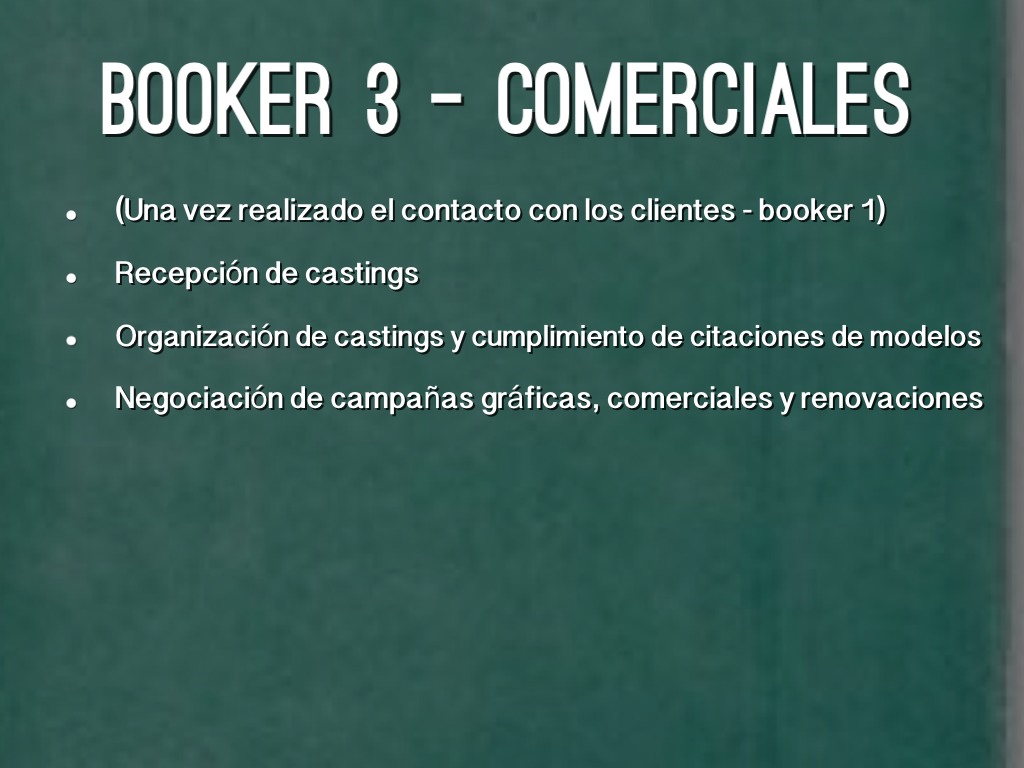 BOOKER 3 - COMERCIALES

• (Una vez realizado el contacto con los clientes - booker 1)
• Recepción de castings
• Organización de castings y cumplimiento de citaciones de modelos
• Negociación de campañas gráficas, comerciales y renovaciones